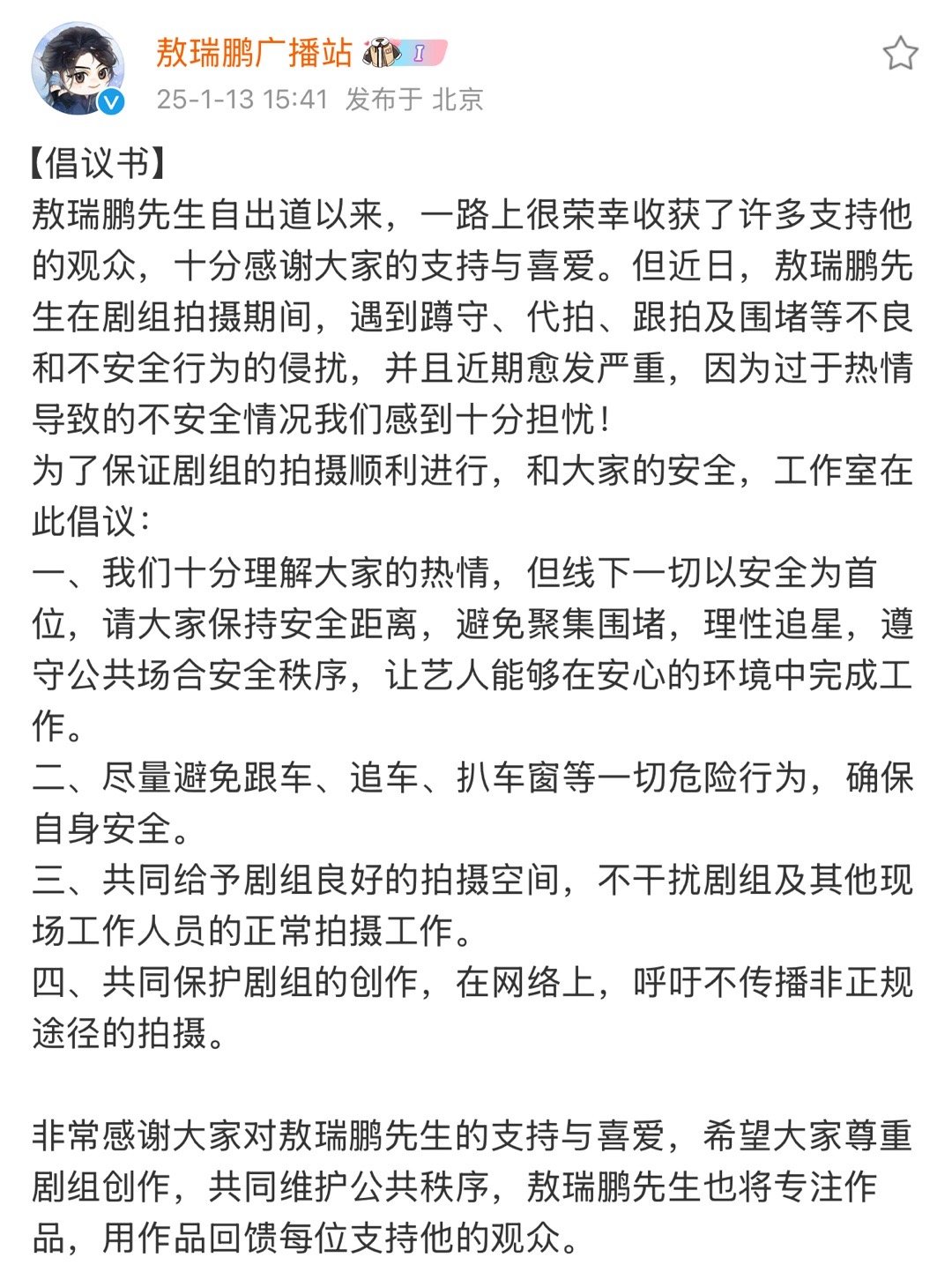 敖瑞鹏广播站 I
25-1-13 15:41 发布于 北京

【倡议书】
敖瑞鹏先生自出道以来，一路上很荣幸收获了许多支持他的观众，十分感谢大家的支持与喜爱。但近日，敖瑞鹏先生在剧组拍摄期间，遇到蹲守、代拍、跟拍及围堵等不良和不安全行为的侵扰，并且近期愈发严重，因为过于热情导致的不安全情况我们感到十分担忧！
为了保证剧组的拍摄顺利进行，和大家的安全，工作室在此倡议：
一、我们十分理解大家的热情，但线下一切以安全为首位，请大家保持安全距离，避免聚集围堵，理性追星，遵守公共场合安全秩序，让艺人能够在安心的环境中完成工作。
二、尽量避免跟车、追车、扒车窗等一切危险行为，确保自身安全。
三、共同给予剧组良好的拍摄空间，不干扰剧组及其他现场工作人员的正常拍摄工作。
四、共同保护剧组的创作，在网络上，呼吁不传播非正规途径的拍摄。

非常感谢大家对敖瑞鹏先生的支持与喜爱，希望大家尊重剧组创作，共同维护公共秩序，敖瑞鹏先生也将专注作品，用作品回馈每位支持他的观众。